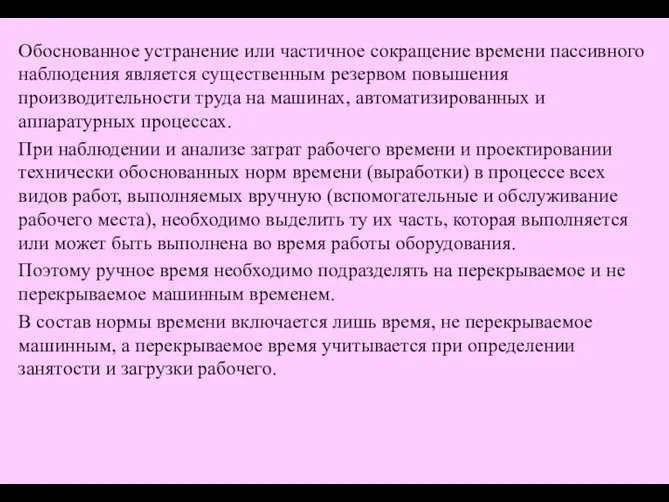 Обоснованное устранение или частичное сокращение времени пассивного наблюдения является существенным резервом повышения производительности труда на машинах, автоматизированных и аппаратурных процессах.

При наблюдении и анализе затрат рабочего времени и проектировании технически обоснованных норм времени (выработки) в процессе всех видов работ, выполняемых вручную (вспомогательные и обслуживание рабочего места), необходимо выделить ту их часть, которая выполняется или может быть выполнена во время работы оборудования.

Поэтому ручное время необходимо подразделять на перекрываемое и не перекрываемое машинным временем.

В состав нормы времени включается лишь время, не перекрываемое машинным, а перекрываемое время учитывается при определении занятости и загрузки рабочего.